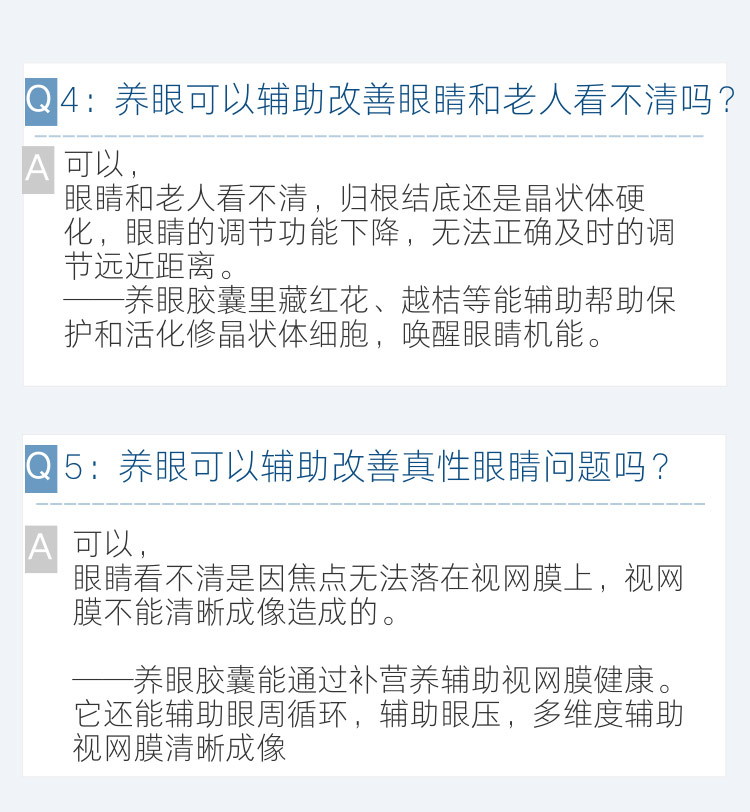 Q4：养眼可以辅助改善眼睛和老人看不清吗？

A 可以，
眼睛和老人看不清，归根结底还是晶状体硬化，眼睛的调节功能下降，无法正确及时的调节远近距离。
——养眼胶囊里藏红花、越桔等能辅助帮助保护和活化修晶状体细胞，唤醒眼睛机能。

Q5：养眼可以辅助改善真性眼睛问题吗？

A 可以，
眼睛看不清是因焦点无法落在视网膜上，视网膜不能清晰成像造成的。

——养眼胶囊能通过补营养辅助视网膜健康。它还能辅助眼周循环，辅助眼压，多维度辅助视网膜清晰成像